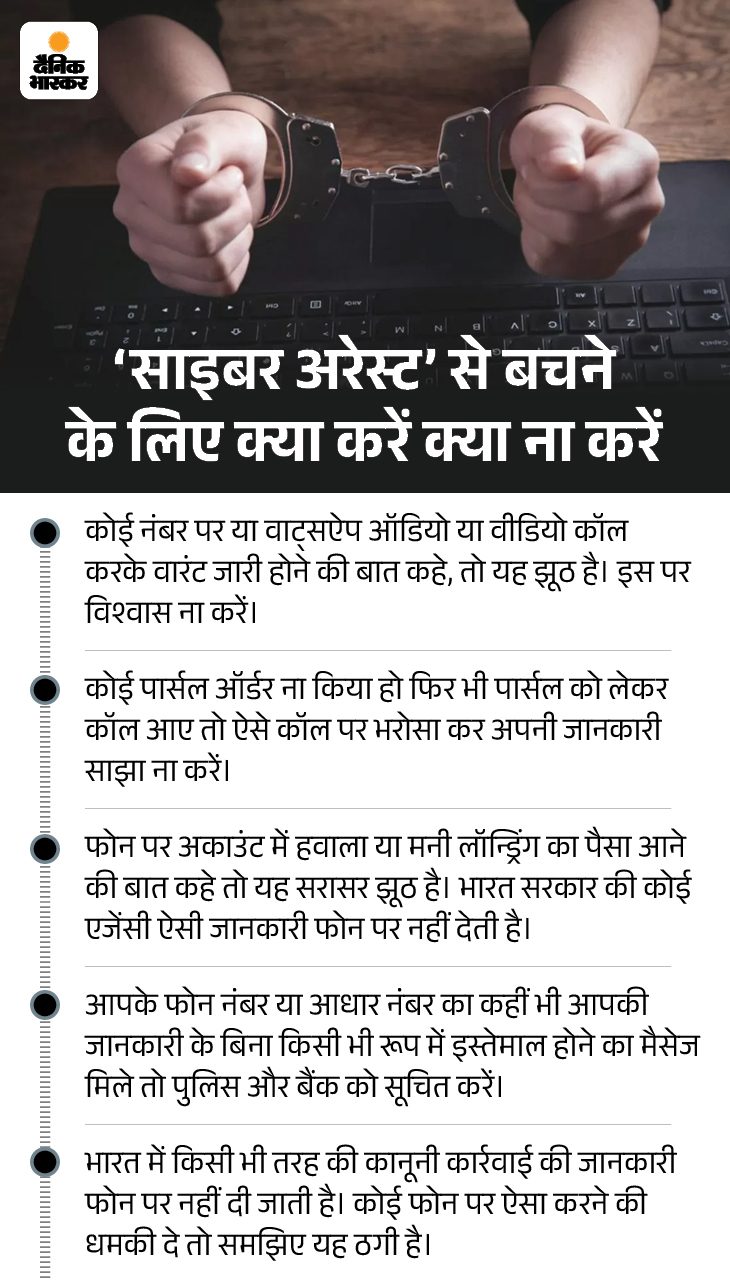 दैनिक भास्कर

'साइबर अरेस्ट' से बचने के लिए क्या करें क्या ना करें

कोई नंबर पर या वाट्सऐप ऑडियो या वीडियो कॉल करके वारंट जारी होने की बात कहे, तो यह झूठ है। इस पर विश्वास ना करें।

कोई पार्सल ऑर्डर ना किया हो फिर भी पार्सल को लेकर कॉल आए तो ऐसे कॉल पर भरोसा कर अपनी जानकारी साझा ना करें।

फोन पर अकाउंट में हवाला या मनी लॉन्ड्रिंग का पैसा आने की बात कहे तो यह सरासर झूठ है। भारत सरकार की कोई एजेंसी ऐसी जानकारी फोन पर नहीं देती है।

आपके फोन नंबर या आधार नंबर का कहीं भी आपकी जानकारी के बिना किसी भी रूप में इस्तेमाल होने का मैसेज मिले तो पुलिस और बैंक को सूचित करें।

भारत में किसी भी तरह की कानूनी कार्रवाई की जानकारी फोन पर नहीं दी जाती है। कोई फोन पर ऐसा करने की धमकी दे तो समझिए यह ठगी है।